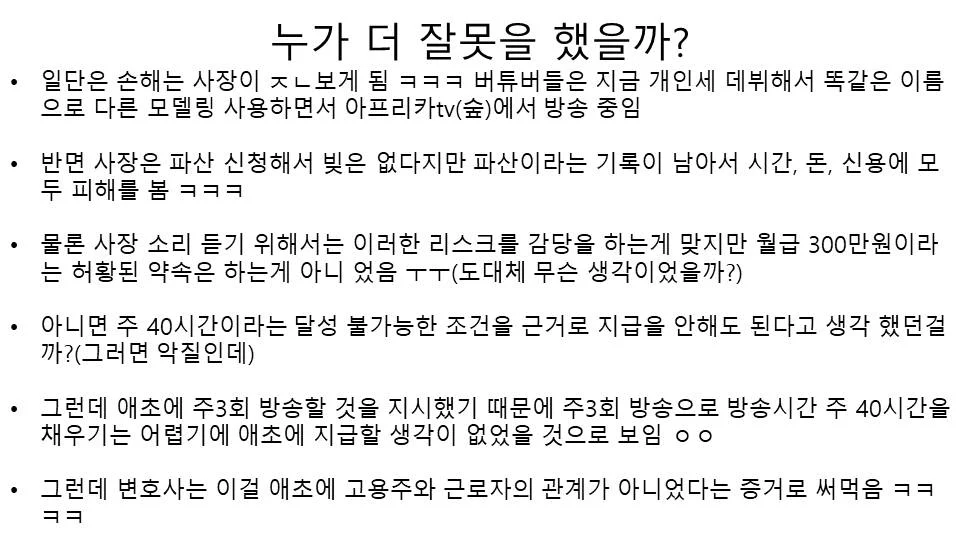 누가 더 잘못을 했을까?

• 일단은 손해는 사장이 ㅈㄴ보게 됨 ㅋㅋㅋ 버튜버들은 지금 개인세 데뷔해서 똑같은 이름으로 다른 모델링 사용하면서 아프리카tv(숲)에서 방송 중임

• 반면 사장은 파산 신청해서 빚은 없다지만 파산이라는 기록이 남아서 시간, 돈, 신용에 모두 피해를 봄 ㅋㅋㅋ

• 물론 사장 소리 듣기 위해서는 이러한 리스크를 감당을 하는게 맞지만 월급 300만원이라는 허황된 약속은 하는게 아니 었음 ㅜㅜ(도대체 무슨 생각이었을까?)

• 아니면 주 40시간이라는 달성 불가능한 조건을 근거로 지급을 안해도 된다고 생각 했던걸까?(그러면 악질인데)

• 그런데 애초에 주3회 방송할 것을 지시했기 때문에 주3회 방송으로 방송시간 주 40시간을 채우기는 어렵기에 애초에 지급할 생각이 없었을 것으로 보임 ㅇㅇ

• 그런데 변호사는 이걸 애초에 고용주와 근로자의 관계가 아니었다는 증거로 써먹음 ㅋㅋㅋㅋ